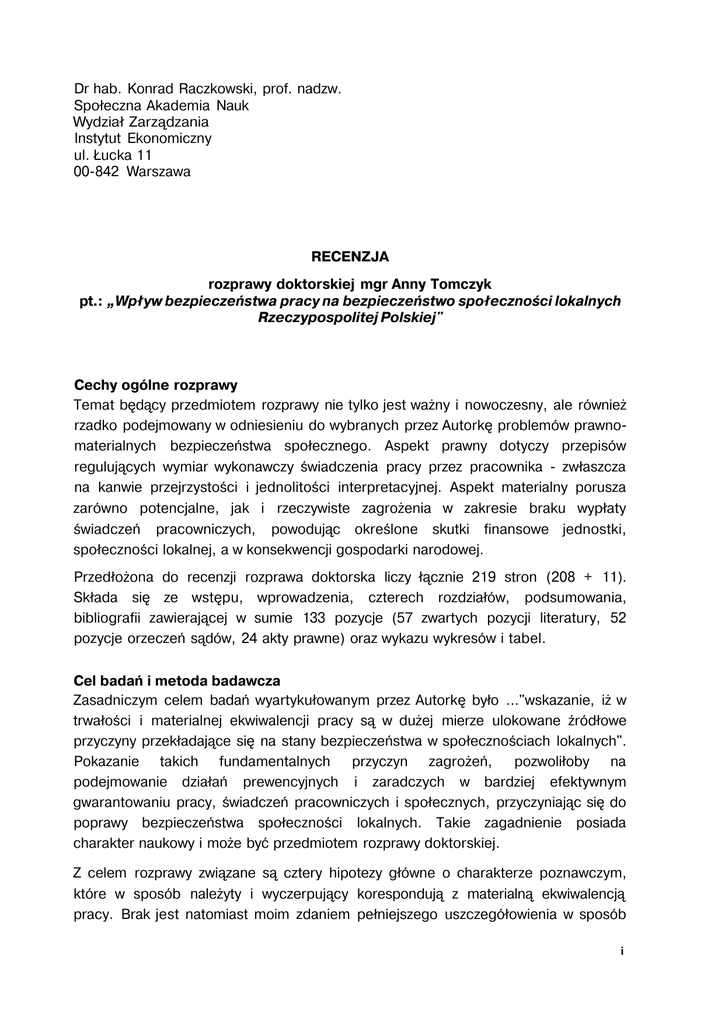 Dr hab. Konrad Raczkowski, prof. nadzw.
Społeczna Akademia Nauk
Wydział Zarządzania
Instytut Ekonomiczny
ul. Łucka 11
00-842 Warszawa

RECENZJA

rozprawy doktorskiej mgr Anny Tomczyk
pt.: „Wpływ bezpieczeństwa pracy na bezpieczeństwo społeczności lokalnych Rzeczypospolitej Polskiej"

Cechy ogólne rozprawy
Temat będący przedmiotem rozprawy nie tylko jest ważny i nowoczesny, ale również rzadko podejmowany w odniesieniu do wybranych przez Autorkę problemów prawno-materialnych bezpieczeństwa społecznego. Aspekt prawny dotyczy przepisów regulujących wymiar wykonawczy świadczenia pracy przez pracownika - zwłaszcza na kanwie przejrzystości i jednolitości interpretacyjnej. Aspekt materialny porusza zarówno potencjalne, jak i rzeczywiste zagrożenia w zakresie braku wypłaty świadczeń pracowniczych, powodując określone skutki finansowe jednostki, społeczności lokalnej, a w konsekwencji gospodarki narodowej.

Przedłożona do recenzji rozprawa doktorska liczy łącznie 219 stron (208 + 11). Składa się ze wstępu, wprowadzenia, czterech rozdziałów, podsumowania, bibliografii zawierającej w sumie 133 pozycje (57 zwartych pozycji literatury, 52 pozycje orzeczeń sądów, 24 akty prawne) oraz wykazu wykresów i tabel.

Cel badań i metoda badawcza
Zasadniczym celem badań wyartykułowanym przez Autorkę było ..."wskazanie, iż w trwałości i materialnej ekwiwalencji pracy są w dużej mierze ulokowane źródłowe przyczyny przekładające się na stany bezpieczeństwa w społecznościach lokalnych". Pokazanie takich fundamentalnych przyczyn zagrożeń, pozwoliłoby na podejmowanie działań prewencyjnych i zaradczych w bardziej efektywnym gwarantowaniu pracy, świadczeń pracowniczych i społecznych, przyczyniając się do poprawy bezpieczeństwa społeczności lokalnych. Takie zagadnienie posiada charakter naukowy i może być przedmiotem rozprawy doktorskiej.

Z celem rozprawy związane są cztery hipotezy główne o charakterze poznawczym, które w sposób należyty i wyczerpujący korespondują z materialną ekwiwalencją pracy. Brak jest natomiast moim zdaniem pełniejszego uszczegółowienia w sposób

i